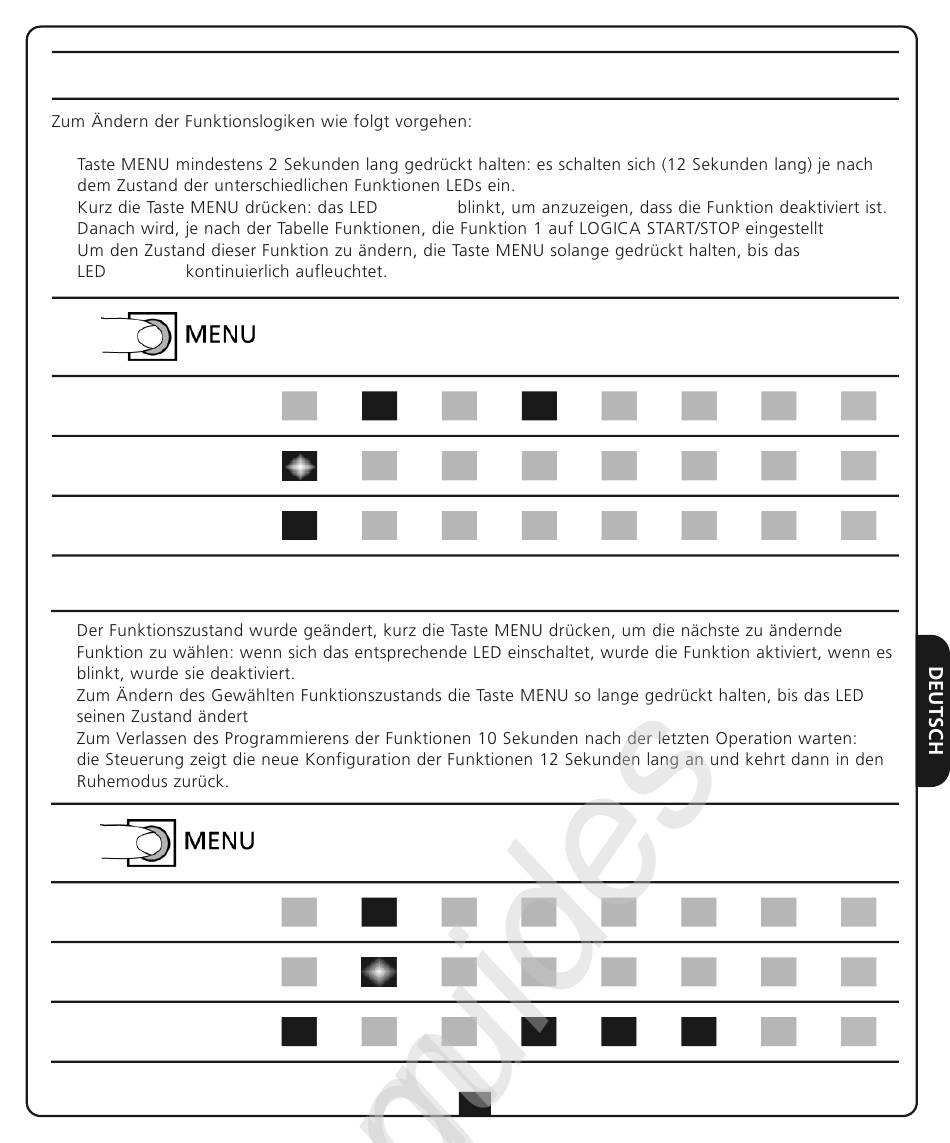 Zum Ändern der Funktionslogiken wie folgt vorgehen:

Taste MENU mindestens 2 Sekunden lang gedrückt halten: es schalten sich (12 Sekunden lang) je nach dem Zustand der unterschiedlichen Funktionen LEDs ein.
Kurz die Taste MENU drücken: das LED blinkt, um anzuzeigen, dass die Funktion deaktiviert ist. Danach wird, je nach der Tabelle Funktionen, die Funktion 1 auf LOGICA START/STOP eingestellt
Um den Zustand dieser Funktion zu ändern, die Taste MENU solange gedrückt halten, bis das LED kontinuierlich aufleuchtet.

MENU

Der Funktionszustand wurde geändert, kurz die Taste MENU drücken, um die nächste zu ändernde Funktion zu wählen: wenn sich das entsprechende LED einschaltet, wurde die Funktion aktiviert, wenn es blinkt, wurde sie deaktiviert.
Zum Ändern des Gewählten Funktionszustands die Taste MENU so lange gedrückt halten, bis das LED seinen Zustand ändert
Zum Verlassen des Programmierens der Funktionen 10 Sekunden nach der letzten Operation warten: die Steuerung zeigt die neue Konfiguration der Funktionen 12 Sekunden lang an und kehrt dann in den Ruhemodus zurück.

MENU

DEUTSCH